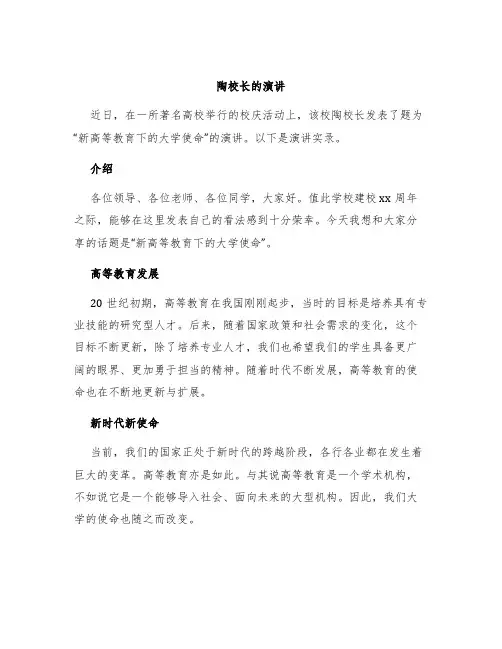 陶校长的演讲

近日，在一所著名高校举行的校庆活动上，该校陶校长发表了题为“新高等教育下的大学使命”的演讲。以下是演讲实录。

介绍

各位领导、各位老师、各位同学，大家好。值此学校建校xx周年之际，能够在这里发表自己的看法感到十分荣幸。今天我想和大家分享的话题是“新高等教育下的大学使命”。

高等教育发展

20世纪初期，高等教育在我国刚刚起步，当时的目标是培养具有专业技能的研究型人才。后来，随着国家政策和社会需求的变化，这个目标不断更新，除了培养专业人才，我们也希望我们的学生具备更广阔的眼界、更加勇于担当的精神。随着时代不断发展，高等教育的使命也在不断地更新与扩展。

新时代新使命

当前，我们的国家正处于新时代的跨越阶段，各行各业都在发生着巨大的变革。高等教育亦是如此。与其说高等教育是一个学术机构，不如说它是一个能够导入社会、面向未来的大型机构。因此，我们大学的使命也随之而改变。